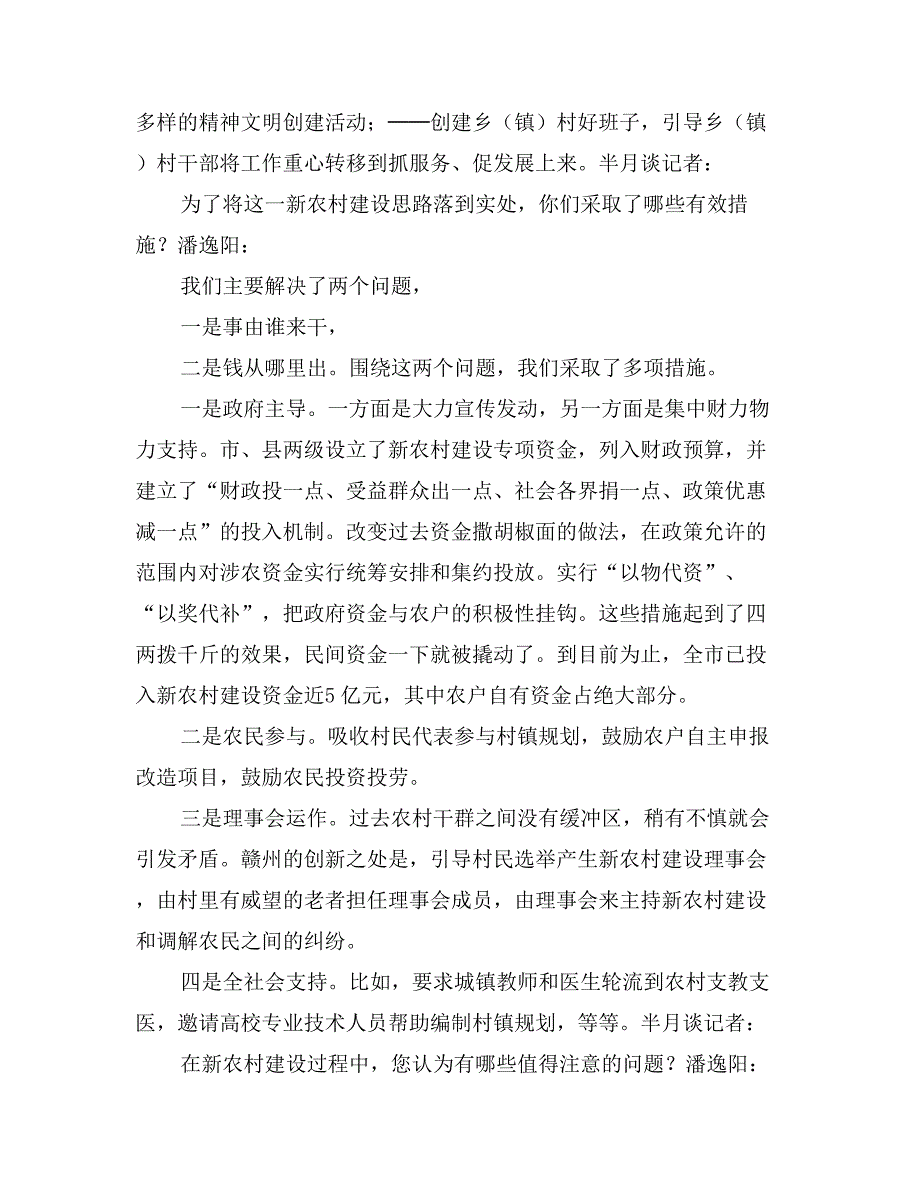 多样的精神文明创建活动；——创建乡（镇）村好班子，引导乡（镇）村干部将工作重心转移到抓服务、促发展上来。半月谈记者：

为了将这一新农村建设思路落到实处，你们采取了哪些有效措施？潘逸阳：

我们主要解决了两个问题，

一是事由谁来干，

二是钱从哪里出。围绕这两个问题，我们采取了多项措施。

一是政府主导。一方面是大力宣传发动，另一方面是集中财力物力支持。市、县两级设立了新农村建设专项资金，列入财政预算，并建立了“财政投一点、受益群众出一点、社会各界捐一点、政策优惠减一点”的投入机制。改变过去资金撒胡椒面的做法，在政策允许的范围内对涉农资金实行统筹安排和集约投放。实行“以物代资”、“以奖代补”，把政府资金与农户的积极性挂钩。这些措施起到了四两拨千斤的效果，民间资金一下就被撬动了。到目前为止，全市已投入新农村建设资金近5亿元，其中农户自有资金占绝大部分。

二是农民参与。吸收村民代表参与村镇规划，鼓励农户自主申报改造项目，鼓励农民投资投劳。

三是理事会运作。过去农村干群之间没有缓冲区，稍有不慎就会引发矛盾。赣州的创新之处是，引导村民选举产生新农村建设理事会，由村里有威望的老者担任理事会成员，由理事会来主持新农村建设和调解农民之间的纠纷。

四是全社会支持。比如，要求城镇教师和医生轮流到农村支教支医，邀请高校专业技术人员帮助编制村镇规划，等等。半月谈记者：

在新农村建设过程中，您认为有哪些值得注意的问题？潘逸阳：